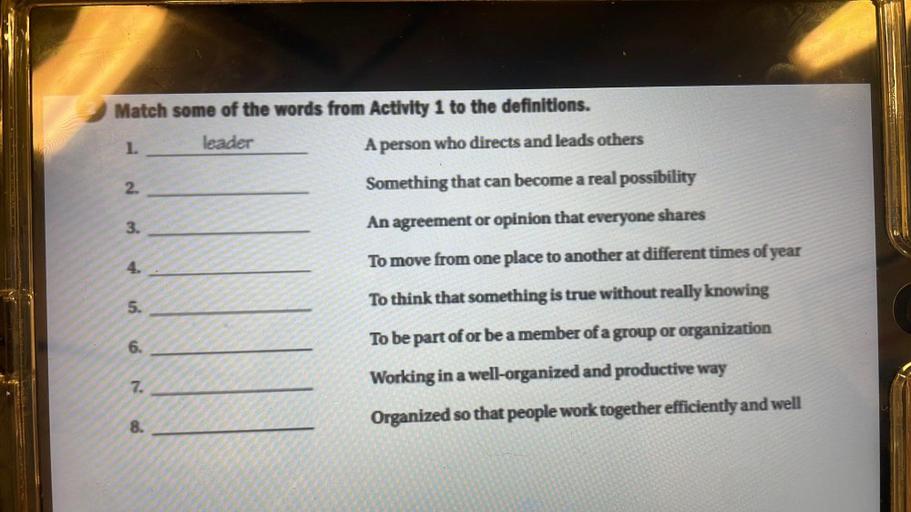 Match some of the words from Activity 1 to the definitions.

1. leader A person who directs and leads others

2. ____ Something that can become a real possibility

3. ____ An agreement or opinion that everyone shares

4. ____ To move from one place to another at different times of year

5. ____ To think that something is true without really knowing

6. ____ To be part of or be a member of a group or organization

7. ____ Working in a well-organized and productive way

8. ____ Organized so that people work together efficiently and well